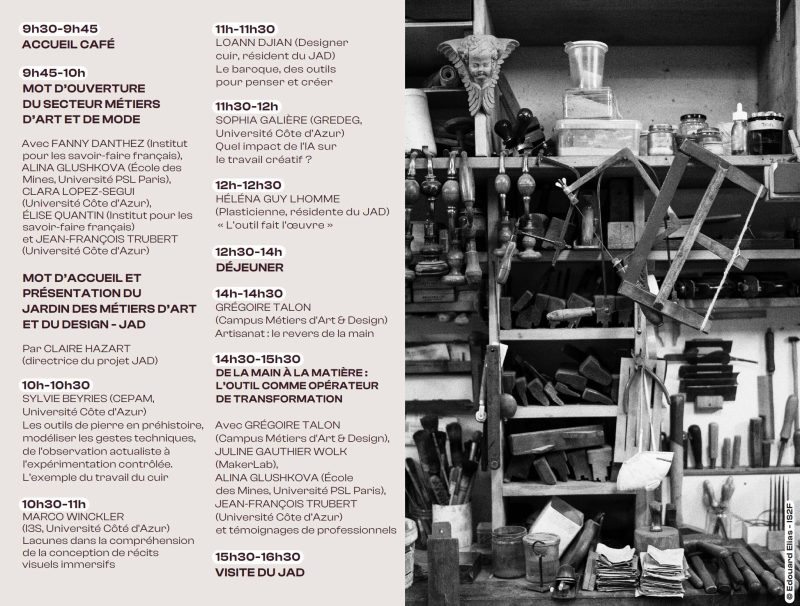 9h30-9h45
ACCUEIL CAFÉ

9h45-10h
MOT D'OUVERTURE DU SECTEUR MÉTIERS D'ART ET DE MODE

Avec FANNY DANTHEZ (Institut pour les savoir-faire français), ALINA GLUSHKOVA (École des Mines, Université PSL Paris), CLARA LOPEZ-SEGUI (Université Côte d'Azur), ÉLISE QUANTIN (Institut pour les savoir-faire français) et JEAN-FRANÇOIS TRUBERT (Université Côte d'Azur)

MOT D'ACCUEIL ET PRÉSENTATION DU JARDIN DES MÉTIERS D'ART ET DU DESIGN - JAD

Par CLAIRE HAZART (directrice du projet JAD)

10h-10h30
SYLVIE BEYRIES (CEPAM, Université Côte d'Azur)
Les outils de pierre en préhistoire, modéliser les gestes techniques, de l'observation actualiste à l'expérimentation contrôlée. L'exemple du travail du cuir

10h30-11h
MARCO WINCKLER (I3S, Université Côté d'Azur)
Lacunes dans la compréhension de la conception de récits visuels immersifs

11h-11h30
LOANN DJIAN (Designer cuir, résident du JAD)
Le baroque, des outils pour penser et créer

11h30-12h
SOPHIA GALIÈRE (GREDEG, Université Côte d'Azur)
Quel impact de l'IA sur le travail créatif ?

12h-12h30
HÉLÉNA GUY LHOMME (Plasticienne, résidente du JAD)
« L'outil fait l'œuvre »

12h30-14h
DÉJEUNER

14h-14h30
GRÉGOIRE TALON (Campus Métiers d'Art & Design)
Artisanat : le revers de la main

14h30-15h30
DE LA MAIN À LA MATIÈRE : L'OUTIL COMME OPÉRATEUR DE TRANSFORMATION

Avec GRÉGOIRE TALON (Campus Métiers d'Art & Design), JULINE GAUTHIER WOLK (MakerLab), ALINA GLUSHKOVA (École des Mines, Université PSL Paris), JEAN-FRANÇOIS TRUBERT (Université Côte d'Azur) et témoignages de professionnels

15h30-16h30
VISITE DU JAD

© Edouard Elias - IS2F